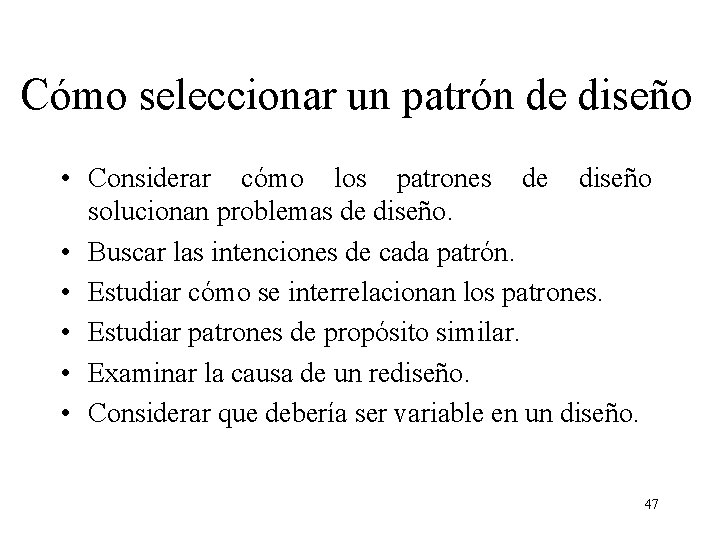 Cómo seleccionar un patrón de diseño

• Considerar cómo los patrones de diseño solucionan problemas de diseño.
• Buscar las intenciones de cada patrón.
• Estudiar cómo se interrelacionan los patrones.
• Estudiar patrones de propósito similar.
• Examinar la causa de un rediseño.
• Considerar que debería ser variable en un diseño.

47